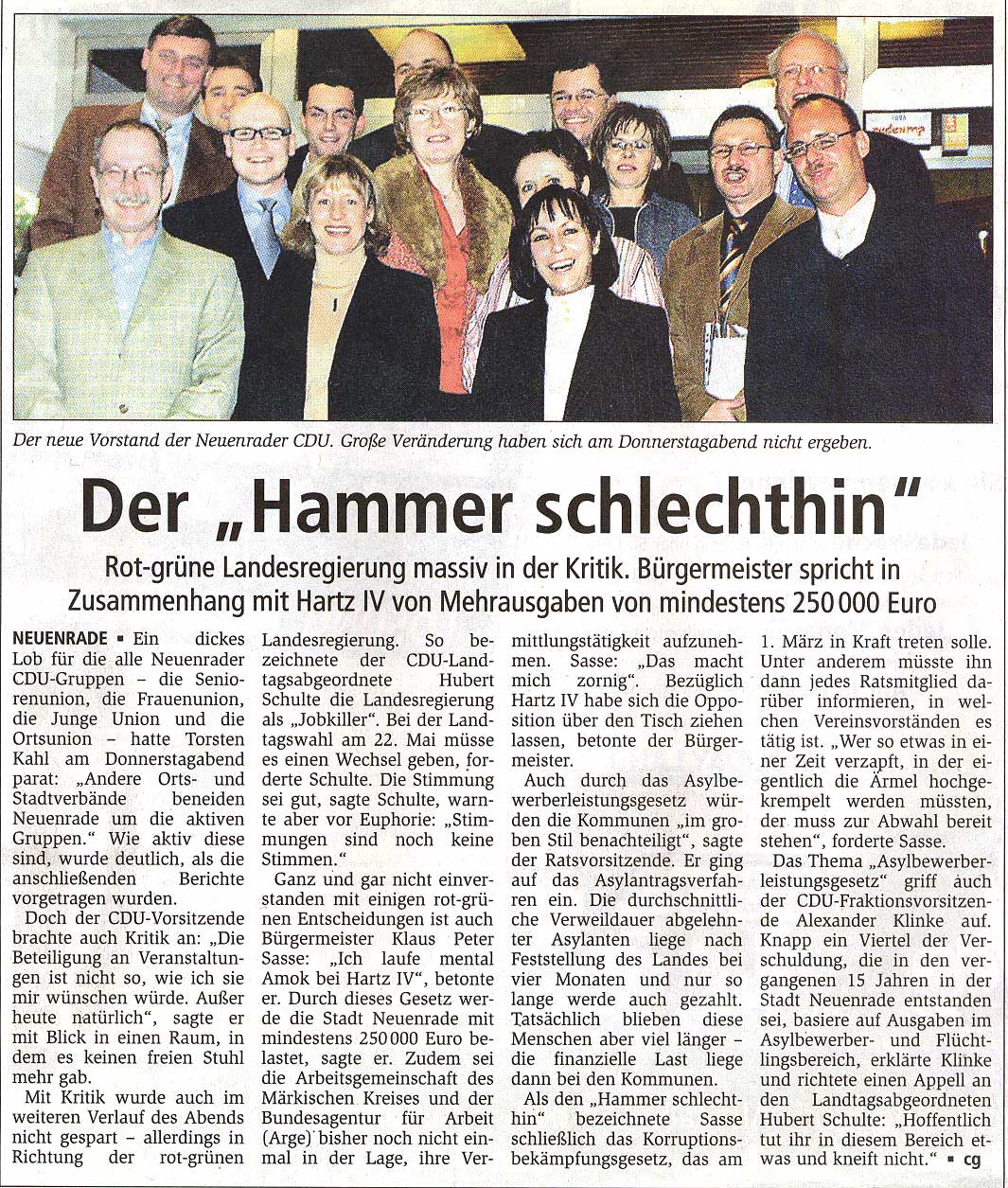 Der neue Vorstand der Neuenrader CDU. Große Veränderung haben sich am Donnerstagabend nicht ergeben.

Der „Hammer schlechthin"

Rot-grüne Landesregierung massiv in der Kritik. Bürgermeister spricht in Zusammenhang mit Hartz IV von Mehrausgaben von mindestens 250 000 Euro

NEUENRADE ▪ Ein dickes Lob für die alle Neuenrader CDU-Gruppen – die Seniorenunion, die Frauenunion, die Junge Union und die Ortsunion – hatte Torsten Kahl am Donnerstagabend parat: „Andere Orts- und Stadtverbände beneiden Neuenrade um die aktiven Gruppen." Wie aktiv diese sind, wurde deutlich, als die anschließenden Berichte vorgetragen wurden.

Doch der CDU-Vorsitzende brachte auch Kritik an: „Die Beteiligung an Veranstaltungen ist nicht so, wie ich sie mir wünschen würde. Außer heute natürlich", sagte er mit Blick in einen Raum, in dem es keinen freien Stuhl mehr gab.

Mit Kritik wurde auch im weiteren Verlauf des Abends nicht gespart – allerdings in Richtung der rot-grünen Landesregierung. So bezeichnete der CDU-Landtagsabgeordnete Hubert Schulte die Landesregierung als „Jobkiller". Bei der Landtagswahl am 22. Mai müsse es einen Wechsel geben, forderte Schulte. Die Stimmung sei gut, sagte Schulte, warnte aber vor Euphorie: „Stimmungen sind noch keine Stimmen."

Ganz und gar nicht einverstanden mit einigen rot-grünen Entscheidungen ist auch Bürgermeister Klaus Peter Sasse: „Ich laufe mental Amok bei Hartz IV", betonte er. Durch dieses Gesetz werde die Stadt Neuenrade mit mindestens 250 000 Euro belastet, sagte er. Zudem sei die Arbeitsgemeinschaft des Märkischen Kreises und der Bundesagentur für Arbeit (Arge) bisher noch nicht einmal in der Lage, ihre Vermittlungstätigkeit aufzunehmen. Sasse: „Das macht mich zornig". Bezüglich Hartz IV habe sich die Opposition über den Tisch ziehen lassen, betonte der Bürgermeister.

Auch durch das Asylbewerberleistungsgesetz würden die Kommunen „im groben Stil benachteiligt", sagte der Ratsvorsitzende. Er ging auf das Asylantragsverfahren ein. Die durchschnittliche Verweildauer abgelehnter Asylanten liege nach Feststellung des Landes bei vier Monaten und nur so lange werde auch gezahlt. Tatsächlich blieben diese Menschen aber viel länger – die finanzielle Last liege dann bei den Kommunen.

Als den „Hammer schlechthin" bezeichnete Sasse schließlich das Korruptionsbekämpfungsgesetz, das am 1. März in Kraft treten solle. Unter anderem müsste ihn dann jedes Ratsmitglied darüber informieren, in welchen Vereinsvorständen es tätig ist. „Wer so etwas in einer Zeit verzapft, in der eigentlich die Ärmel hochgekrempelt werden müssten, der muss zur Abwahl bereit stehen", forderte Sasse.

Das Thema „Asylbewerberleistungsgesetz" griff auch der CDU-Fraktionsvorsitzende Alexander Klinke auf. Knapp ein Viertel der Verschuldung, die in den vergangenen 15 Jahren in der Stadt Neuenrade entstanden sei, basiere auf Ausgaben im Asylbewerber- und Flüchtlingsbereich, erklärte Klinke und richtete einen Appell an den Landtagsabgeordneten Hubert Schulte: „Hoffentlich tut ihr in diesem Bereich etwas und kneift nicht." ▪ cg